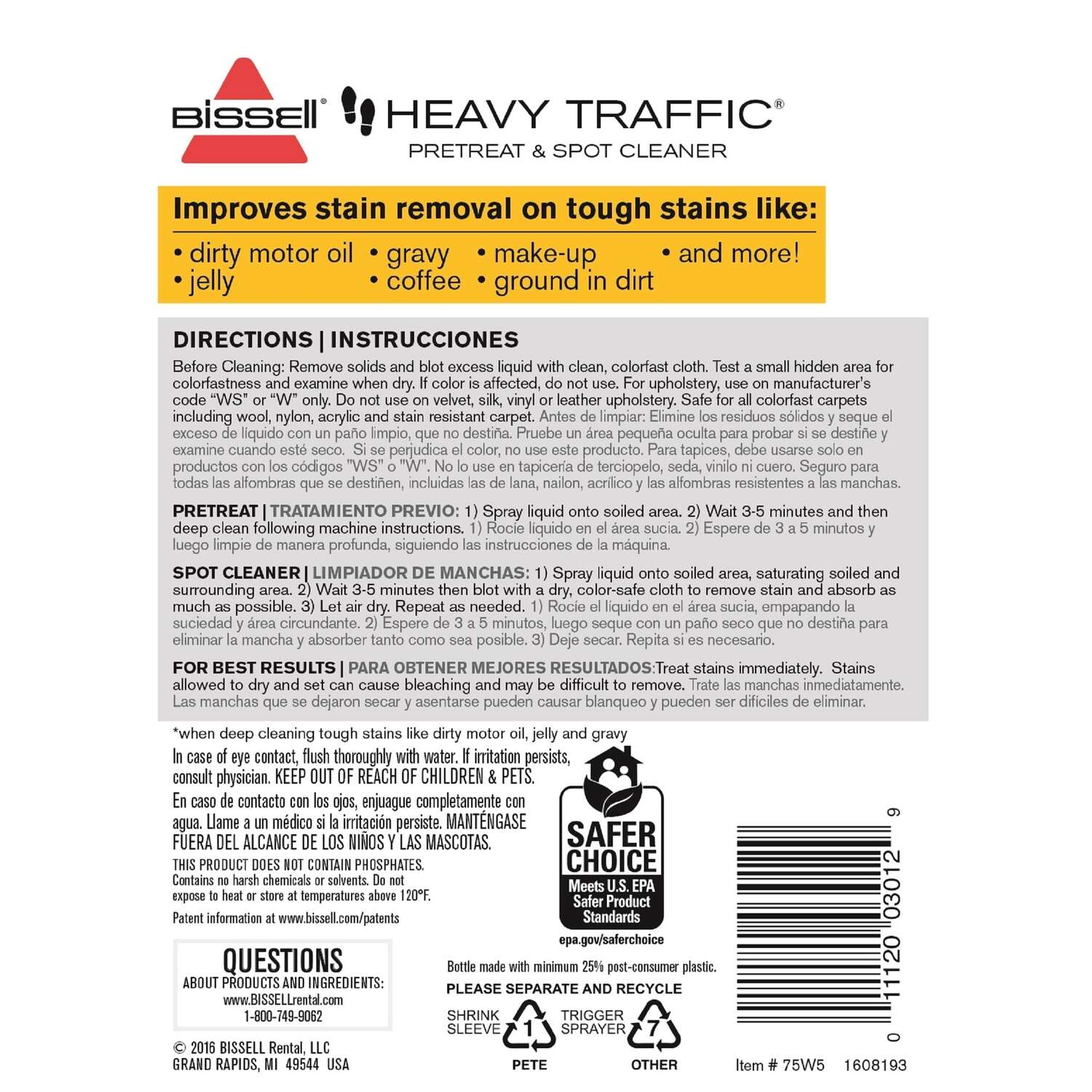 BISSELL®

HEAVY TRAFFIC®
PRETREAT & SPOT CLEANER

Improves stain removal on tough stains like:

• dirty motor oil
• jelly
• gravy
• coffee
• make-up
• ground in dirt
• and more!

DIRECTIONS | INSTRUCCIONES

Before Cleaning: Remove solids and blot excess liquid with clean, colorfast cloth. Test a small hidden area for colorfastness and examine when dry. If color is affected, do not use. For upholstery, use on manufacturer's code "WS" or "W" only. Do not use on velvet, silk, vinyl or leather upholstery. Safe for all colorfast carpets including wool, nylon, acrylic and stain resistant carpet. Antes de limpiar: Elimine los residuos sólidos y seque el exceso de líquido con un paño limpio, que no destiña. Pruebe un área pequeña oculta para probar si se destiñe y examine cuando esté seco. Si se perjudica el color, no use este producto. Para tapices, debe usarse solo en productos con los códigos "WS" o "W". No lo use en tapicería de terciopelo, seda, vinilo ni cuero. Seguro para todas las alfombras que se destiñen, incluidas las de lana, nailon, acrílico y las alfombras resistentes a las manchas.

PRETREAT | TRATAMIENTO PREVIO: 1) Spray liquid onto soiled area. 2) Wait 3-5 minutes and then deep clean following machine instructions. 1) Rocíe líquido en el área sucia. 2) Espere de 3 a 5 minutos y luego limpie de manera profunda, siguiendo las instrucciones de la máquina.

SPOT CLEANER | LIMPIADOR DE MANCHAS: 1) Spray liquid onto soiled area, saturating soiled and surrounding area. 2) Wait 3-5 minutes then blot with a dry, color-safe cloth to remove stain and absorb as much as possible. 3) Let air dry. Repeat as needed. 1) Rocíe el líquido en el área sucia, empapando la suciedad y área circundante. 2) Espere de 3 a 5 minutos, luego seque con un paño seco que no destiña para eliminar la mancha y absorber tanto como sea posible. 3) Deje secar. Repita si es necesario.

FOR BEST RESULTS | PARA OBTENER MEJORES RESULTADOS:Treat stains immediately. Stains allowed to dry and set can cause bleaching and may be difficult to remove. Trate las manchas inmediatamente. Las manchas que se dejaron secar y asentarse pueden causar blanqueo y pueden ser difíciles de eliminar.

*when deep cleaning tough stains like dirty motor oil, jelly and gravy

In case of eye contact, flush thoroughly with water. If irritation persists, consult physician. KEEP OUT OF REACH OF CHILDREN & PETS.

En caso de contacto con los ojos, enjuague completamente con agua. Llame a un médico si la irritación persiste. MANTÉNGASE FUERA DEL ALCANCE DE LOS NIÑOS Y LAS MASCOTAS.

THIS PRODUCT DOES NOT CONTAIN PHOSPHATES.
Contains no harsh chemicals or solvents. Do not expose to heat or store at temperatures above 120°F.

Patent information at www.bissell.com/patents

QUESTIONS
ABOUT PRODUCTS AND INGREDIENTS:
www.BISSELLrental.com
1-800-749-9062

© 2016 BISSELL Rental, LLC
GRAND RAPIDS, MI 49544 USA

SAFER CHOICE
Meets U.S. EPA Safer Product Standards
epa.gov/saferchoice

Bottle made with minimum 25% post-consumer plastic.
PLEASE SEPARATE AND RECYCLE
SHRINK SLEEVE 1 PETE
TRIGGER SPRAYER 7 OTHER

0 11120 03012 9

Item # 75W5 1608193